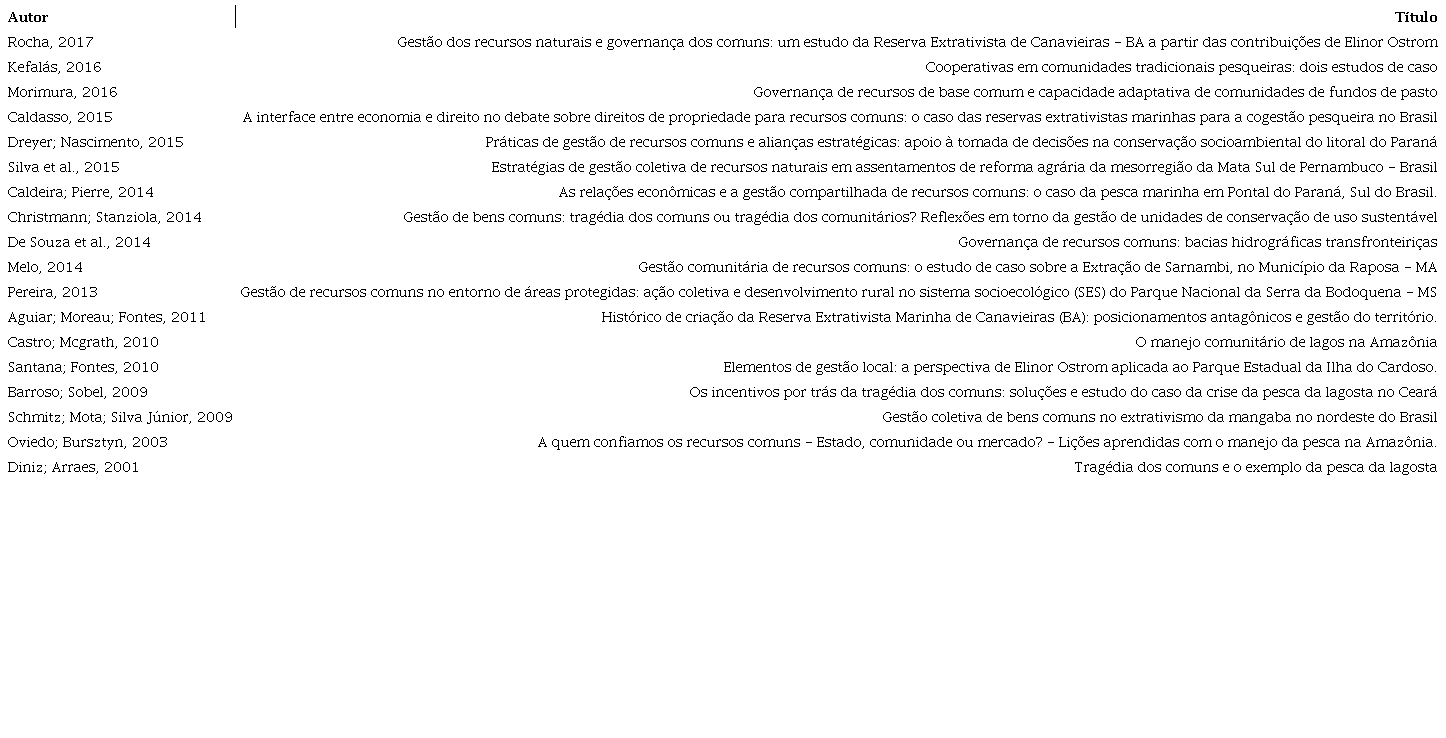 | Autor | Título |
|---|---|
| Rocha, 2017 | Gestão dos recursos naturais e governança dos comuns: um estudo da Reserva Extrativista de Canavieiras – BA a partir das contribuições de Elinor Ostrom |
| Kefalás, 2016 | Cooperativas em comunidades tradicionais pesqueiras: dois estudos de caso |
| Morimura, 2016 | Governança de recursos de base comum e capacidade adaptativa de comunidades de fundos de pasto |
| Caldasso, 2015 | A interface entre economia e direito no debate sobre direitos de propriedade para recursos comuns: o caso das reservas extrativistas marinhas para a cogestão pesqueira no Brasil |
| Dreyer; Nascimento, 2015 | Práticas de gestão de recursos comuns e alianças estratégicas: apoio à tomada de decisões na conservação socioambiental do litoral do Paraná |
| Silva et al., 2015 | Estratégias de gestão coletiva de recursos naturais em assentamentos de reforma agrária da mesorregião da Mata Sul de Pernambuco – Brasil |
| Caldeira; Pierre, 2014 | As relações econômicas e a gestão compartilhada de recursos comuns: o caso da pesca marinha em Pontal do Paraná, Sul do Brasil. |
| Christmann; Stanziola, 2014 | Gestão de bens comuns: tragédia dos comuns ou tragédia dos comunitários? Reflexões em torno da gestão de unidades de conservação de uso sustentável |
| De Souza et al., 2014 | Governança de recursos comuns: bacias hidrográficas transfronteiriças |
| Melo, 2014 | Gestão comunitária de recursos comuns: o estudo de caso sobre a Extração de Sarnambi, no Município da Raposa – MA |
| Pereira, 2013 | Gestão de recursos comuns no entorno de áreas protegidas: ação coletiva e desenvolvimento rural no sistema socioecológico (SES) do Parque Nacional da Serra da Bodoquena – MS |
| Aguiar; Moreau; Fontes, 2011 | Histórico de criação da Reserva Extrativista Marinha de Canavieiras (BA): posicionamentos antagônicos e gestão do território. |
| Castro; Mcgrath, 2010 | O manejo comunitário de lagos na Amazônia |
| Santana; Fontes, 2010 | Elementos de gestão local: a perspectiva de Elinor Ostrom aplicada ao Parque Estadual da Ilha do Cardoso. |
| Barroso; Sobel, 2009 | Os incentivos por trás da tragédia dos comuns: soluções e estudo do caso da crise da pesca da lagosta no Ceará |
| Schmitz; Mota; Silva Júnior, 2009 | Gestão coletiva de bens comuns no extrativismo da mangaba no nordeste do Brasil |
| Oviedo; Bursztyn, 2003 | A quem confiamos os recursos comuns – Estado, comunidade ou mercado? – Lições aprendidas com o manejo da pesca na Amazônia. |
| Diniz; Arraes, 2001 | Tragédia dos comuns e o exemplo da pesca da lagosta |